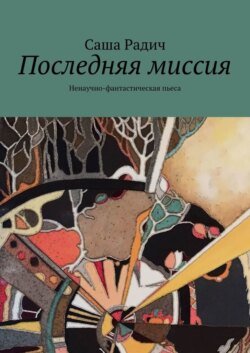 Саша Радич

Последняя миссия

Ненаучно-фантастическая пьеса